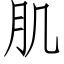 肌